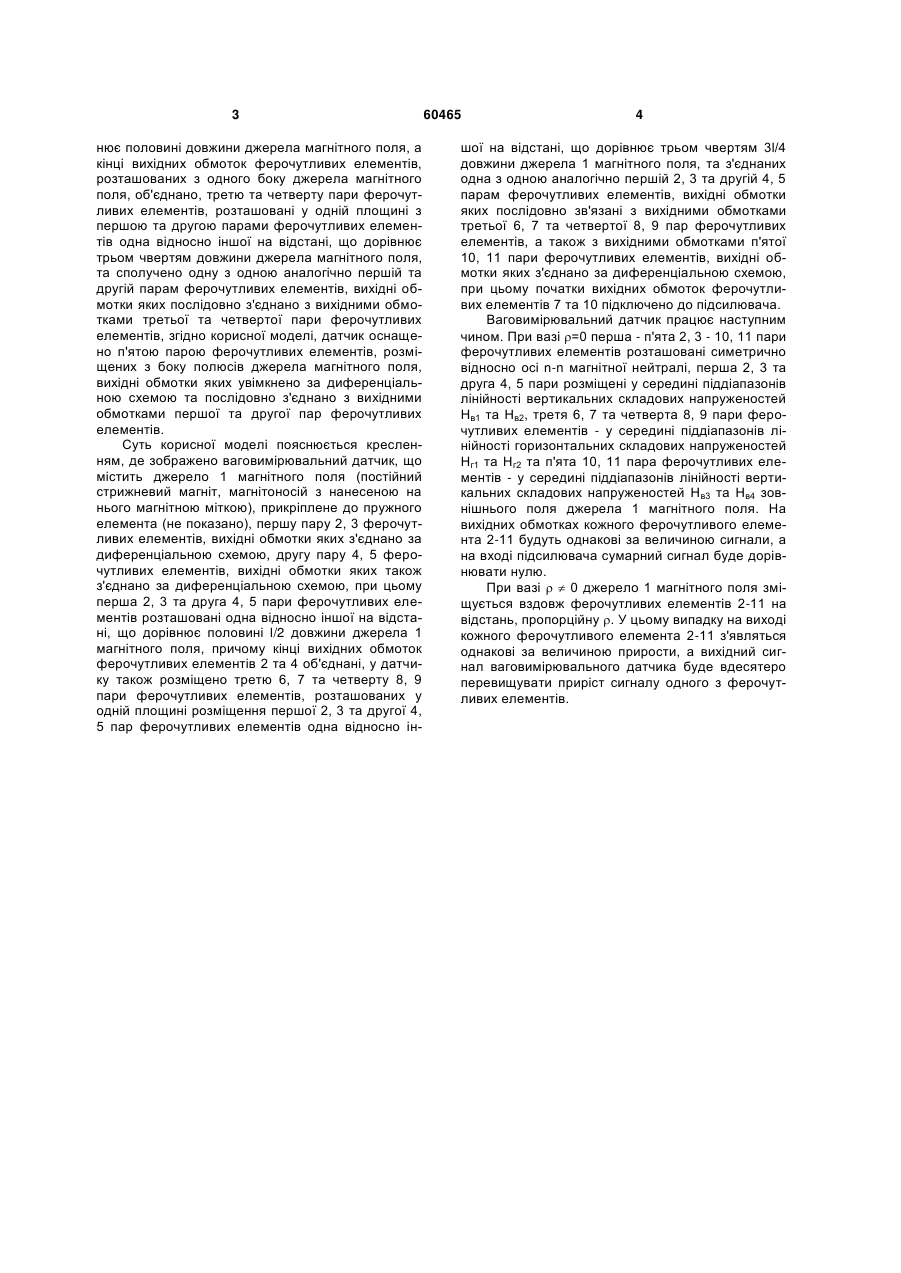 3

60465

4

нює половині довжини джерела магнітного поля, а кінці вихідних обмоток ферочутливих елементів, розташованих з одного боку джерела магнітного поля, об'єднано, третю та четверту пари ферочутливих елементів, розташовані у одній площині з першою та другою парами ферочутливих елементів одна відносно іншої на відстані, що дорівнює трьом чвертям довжини джерела магнітного поля, та сполучено одну з одною аналогічно першій та другій парам ферочутливих елементів, вихідні обмотки яких послідовно з'єднано з вихідними обмотками третьої та четвертої пари ферочутливих елементів, згідно корисної моделі, датчик оснащено п'ятою парою ферочутливих елементів, розміщених з боку полюсів джерела магнітного поля, вихідні обмотки яких увімкнено за диференціальною схемою та послідовно з'єднано з вихідними обмотками першої та другої пар ферочутливих елементів.

Суть корисної моделі пояснюється кресленням, де зображено ваговимірювальний датчик, що містить джерело 1 магнітного поля (постійний стрижневий магніт, магнітоносій з нанесеною на нього магнітною міткою), прикріплене до пружного елемента (не показано), першу пару 2, 3 ферочутливих елементів, вихідні обмотки яких з'єднано за диференціальною схемою, другу пару 4, 5 ферочутливих елементів, вихідні обмотки яких також з'єднано за диференціальною схемою, при цьому перша 2, 3 та друга 4, 5 пари ферочутливих елементів розташовані одна відносно іншої на відстані, що дорівнює половині l/2 довжини джерела 1 магнітного поля, причому кінці вихідних обмоток ферочутливих елементів 2 та 4 об'єднані, у датчику також розміщено третю 6, 7 та четверту 8, 9 пари ферочутливих елементів, розташованих у одній площині розміщення першої 2, 3 та другої 4, 5 пар ферочутливих елементів одна відносно іншої на відстані, що дорівнює трьом чвертям 3l/4 довжини джерела 1 магнітного поля, та з'єднаних одна з одною аналогічно першій 2, 3 та другій 4, 5 парам ферочутливих елементів, вихідні обмотки яких послідовно зв'язані з вихідними обмотками третьої 6, 7 та четвертої 8, 9 пар ферочутливих елементів, а також з вихідними обмотками п'ятої 10, 11 пари ферочутливих елементів, вихідні обмотки яких з'єднано за диференціальною схемою, при цьому початки вихідних обмоток ферочутливих елементів 7 та 10 підключено до підсилювача.

Ваговимірювальний датчик працює наступним чином. При вазі $\rho$=0 перша - п'ята 2, 3 - 10, 11 пари ферочутливих елементів розташовані симетрично відносно осі n-n магнітної нейтралі, перша 2, 3 та друга 4, 5 пари розміщені у середині піддіапазонів лінійності вертикальних складових напруженостей $H_{в1}$ та $H_{в2}$, третя 6, 7 та четверта 8, 9 пари ферочутливих елементів - у середині піддіапазонів лінійності горизонтальних складових напруженостей $H_{г1}$ та $H_{г2}$ та п'ята 10, 11 пара ферочутливих елементів - у середині піддіапазонів лінійності вертикальних складових напруженостей $H_{в3}$ та $H_{в4}$ зовнішнього поля джерела 1 магнітного поля. На вихідних обмотках кожного ферочутливого елемента 2-11 будуть однакові за величиною сигнали, а на вході підсилювача сумарний сигнал буде дорівнювати нулю.

При вазі $\rho \neq 0$ джерело 1 магнітного поля зміщується вздовж ферочутливих елементів 2-11 на відстань, пропорційну $\rho$. У цьому випадку на виході кожного ферочутливого елемента 2-11 з'являться однакові за величиною прирости, а вихідний сигнал ваговимірювального датчика буде вдесятеро перевищувати приріст сигналу одного з ферочутливих елементів.